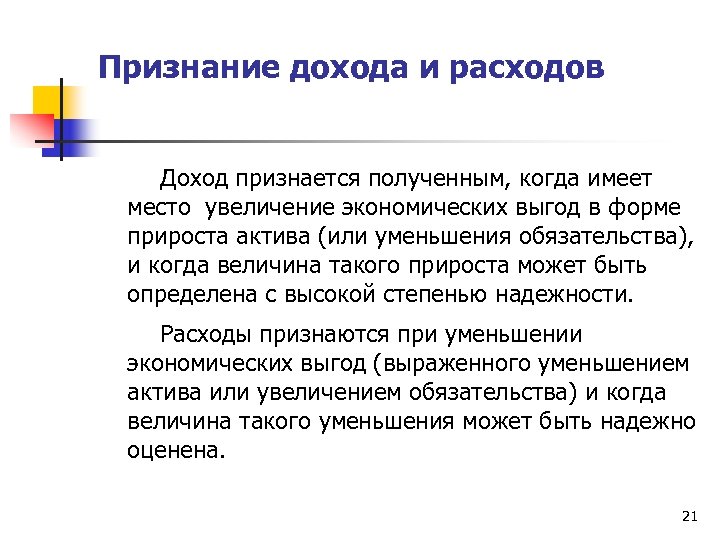 Признание дохода и расходов

Доход признается полученным, когда имеет место увеличение экономических выгод в форме прироста актива (или уменьшения обязательства), и когда величина такого прироста может быть определена с высокой степенью надежности.

Расходы признаются при уменьшении экономических выгод (выраженного уменьшением актива или увеличением обязательства) и когда величина такого уменьшения может быть надежно оценена.

21